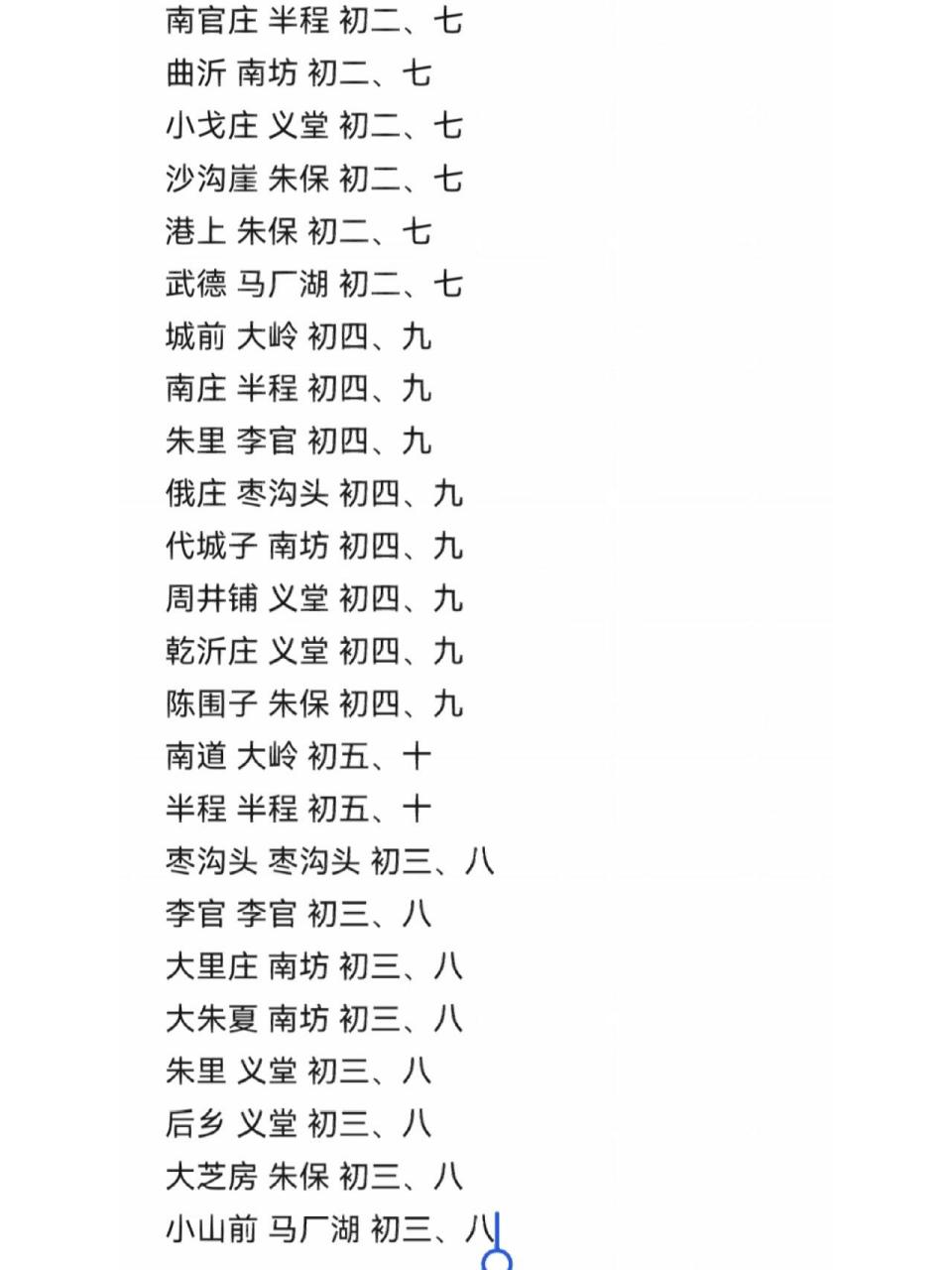 南官庄 半程 初二、七
曲沂 南坊 初二、七
小戈庄 义堂 初二、七
沙沟崖 朱保 初二、七
港上 朱保 初二、七
武德 马厂湖 初二、七
城前 大岭 初四、九
南庄 半程 初四、九
朱里 李官 初四、九
俄庄 枣沟头 初四、九
代城子 南坊 初四、九
周井铺 义堂 初四、九
乾沂庄 义堂 初四、九
陈围子 朱保 初四、九
南道 大岭 初五、十
半程 半程 初五、十
枣沟头 枣沟头 初三、八
李官 李官 初三、八
大里庄 南坊 初三、八
大朱夏 南坊 初三、八
朱里 义堂 初三、八
后乡 义堂 初三、八
大芝房 朱保 初三、八
小山前 马厂湖 初三、八